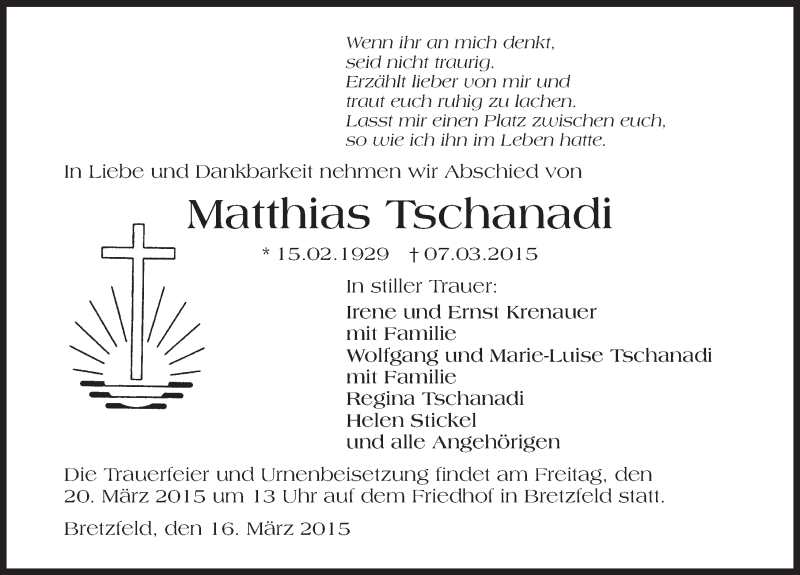 Wenn ihr an mich denkt,
seid nicht traurig.
Erzählt lieber von mir und
traut euch ruhig zu lachen.
Lasst mir einen Platz zwischen euch,
so wie ich ihn im Leben hatte.

In Liebe und Dankbarkeit nehmen wir Abschied von

Matthias Tschanadi

* 15.02.1929 † 07.03.2015

In stiller Trauer:
Irene und Ernst Krenauer
mit Familie
Wolfgang und Marie-Luise Tschanadi
mit Familie
Regina Tschanadi
Helen Stickel
und alle Angehörigen

Die Trauerfeier und Urnenbeisetzung findet am Freitag, den 20. März 2015 um 13 Uhr auf dem Friedhof in Bretzfeld statt.

Bretzfeld, den 16. März 2015